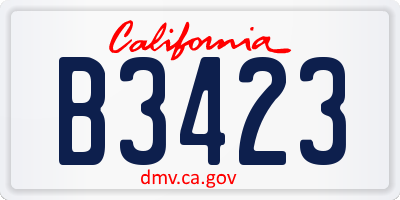 California

B3423

dmv.ca.gov